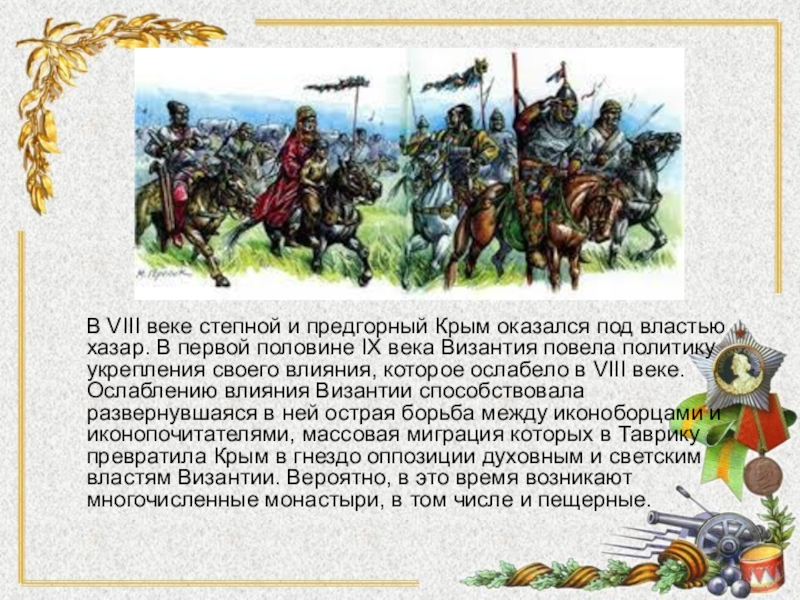 В VIII веке степной и предгорный Крым оказался под властью хазар. В первой половине IX века Византия повела политику укрепления своего влияния, которое ослабело в VIII веке. Ослаблению влияния Византии способствовала развернувшаяся в ней острая борьба между иконоборцами и иконопочитателями, массовая миграция которых в Таврику превратила Крым в гнездо оппозиции духовным и светским властям Византии. Вероятно, в это время возникают многочисленные монастыри, в том числе и пещерные.